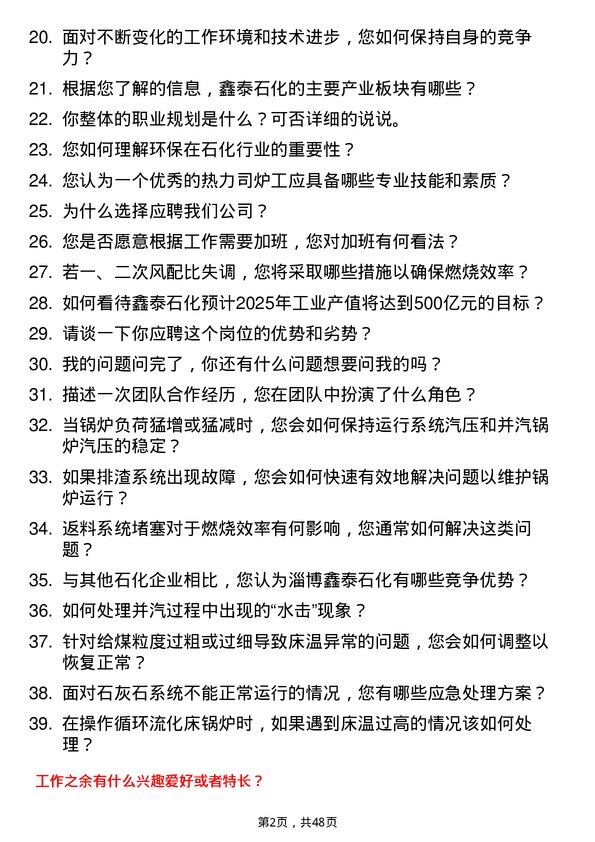 20. 面对不断变化的工作环境和技术进步，您如何保持自身的竞争力？

21. 根据您了解的信息，鑫泰石化的主要产业板块有哪些？

22. 你整体的职业规划是什么？可否详细的说说。

23. 您如何理解环保在石化行业的重要性？

24. 您认为一个优秀的热力司炉工应具备哪些专业技能和素质？

25. 为什么选择应聘我们公司？

26. 您是否愿意根据工作需要加班，您对加班有何看法？

27. 若一、二次风配比失调，您将采取哪些措施以确保燃烧效率？

28. 如何看待鑫泰石化预计2025年工业产值将达到500亿元的目标？

29. 请谈一下你应聘这个岗位的优势和劣势？

30. 我的问题问完了，你还有什么问题想要问我的吗？

31. 描述一次团队合作经历，您在团队中扮演了什么角色？

32. 当锅炉负荷猛增或猛减时，您会如何保持运行系统汽压和并汽锅炉汽压的稳定？

33. 如果排渣系统出现故障，您会如何快速有效地解决问题以维护锅炉运行？

34. 返料系统堵塞对于燃烧效率有何影响，您通常如何解决这类问题？

35. 与其他石化企业相比，您认为淄博鑫泰石化有哪些竞争优势？

36. 如何处理并汽过程中出现的“水击”现象？

37. 针对给煤粒度过粗或过细导致床温异常的问题，您会如何调整以恢复正常？

38. 面对石灰石系统不能正常运行的情况，您有哪些应急处理方案？

39. 在操作循环流化床锅炉时，如果遇到床温过高的情况该如何处理？

工作之余有什么兴趣爱好或者特长？

第2页，共48页